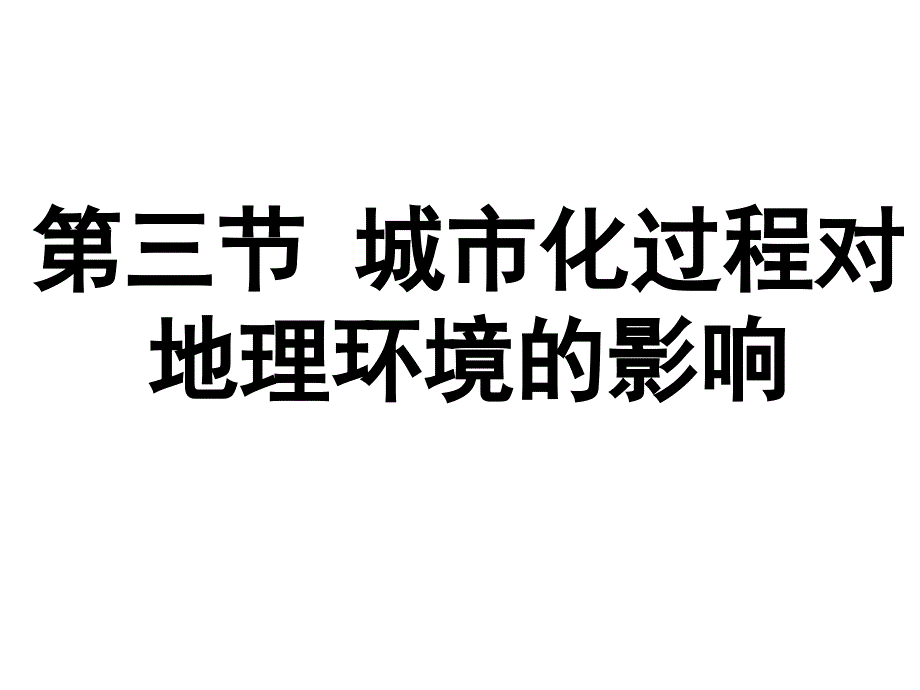 第三节 城市化过程对地理环境的影响